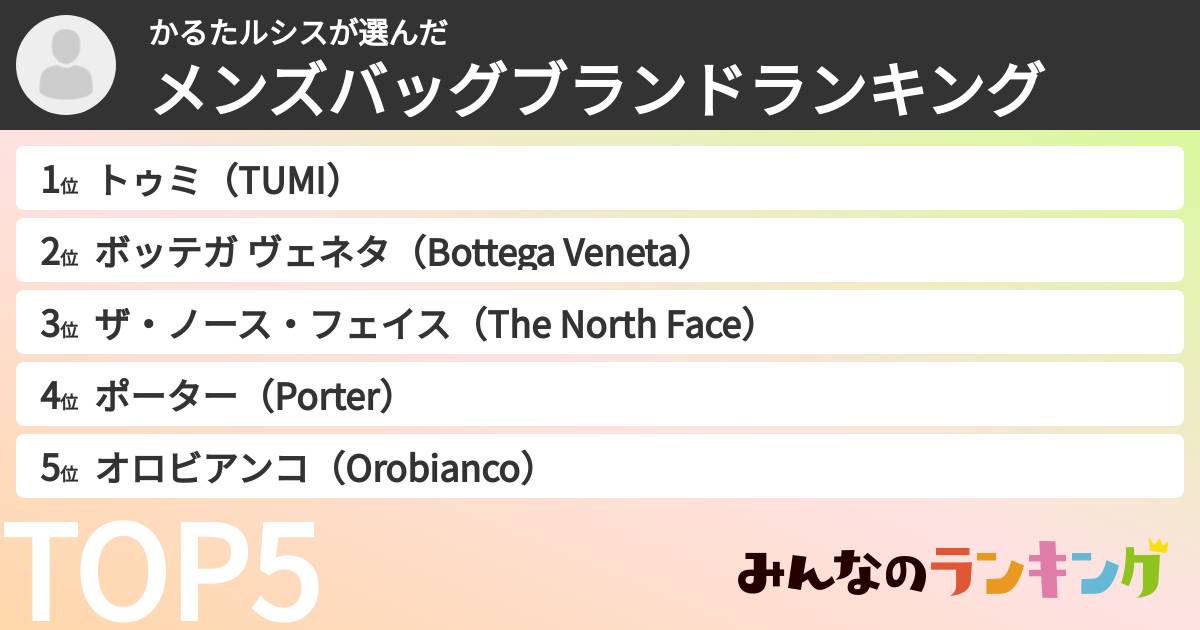 かるたルシスが選んだ
メンズバッグブランドランキング

1位 トゥミ（TUMI）
2位 ボッテガ ヴェネタ（Bottega Veneta）
3位 ザ・ノース・フェイス（The North Face）
4位 ポーター（Porter）
5位 オロビアンコ（Orobianco）

TOP5

みんなのランキング